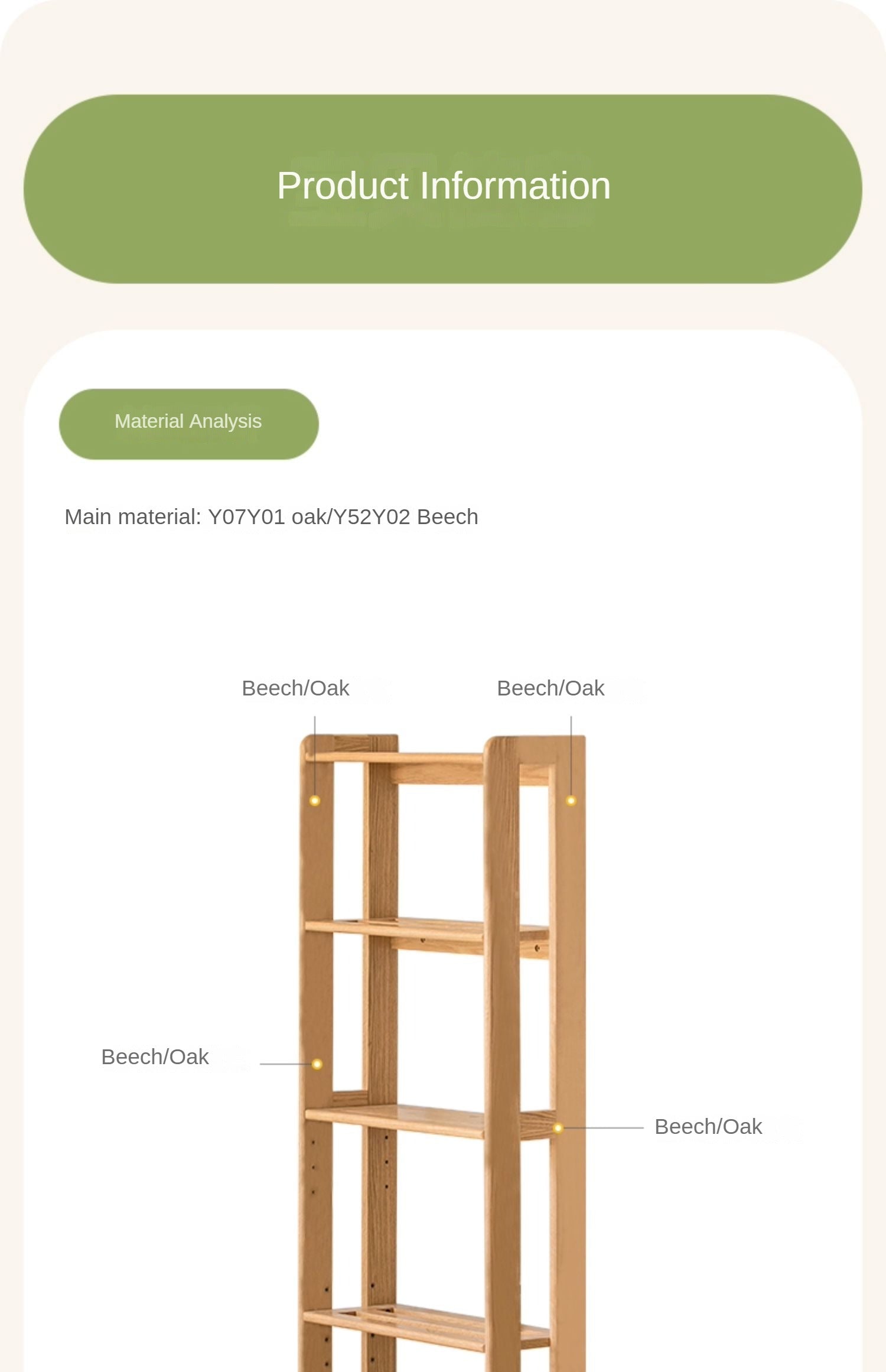 Product Information

Material Analysis

Main material: Y07Y01 oak/Y52Y02 Beech

Beech/Oak

Beech/Oak

Beech/Oak

Beech/Oak